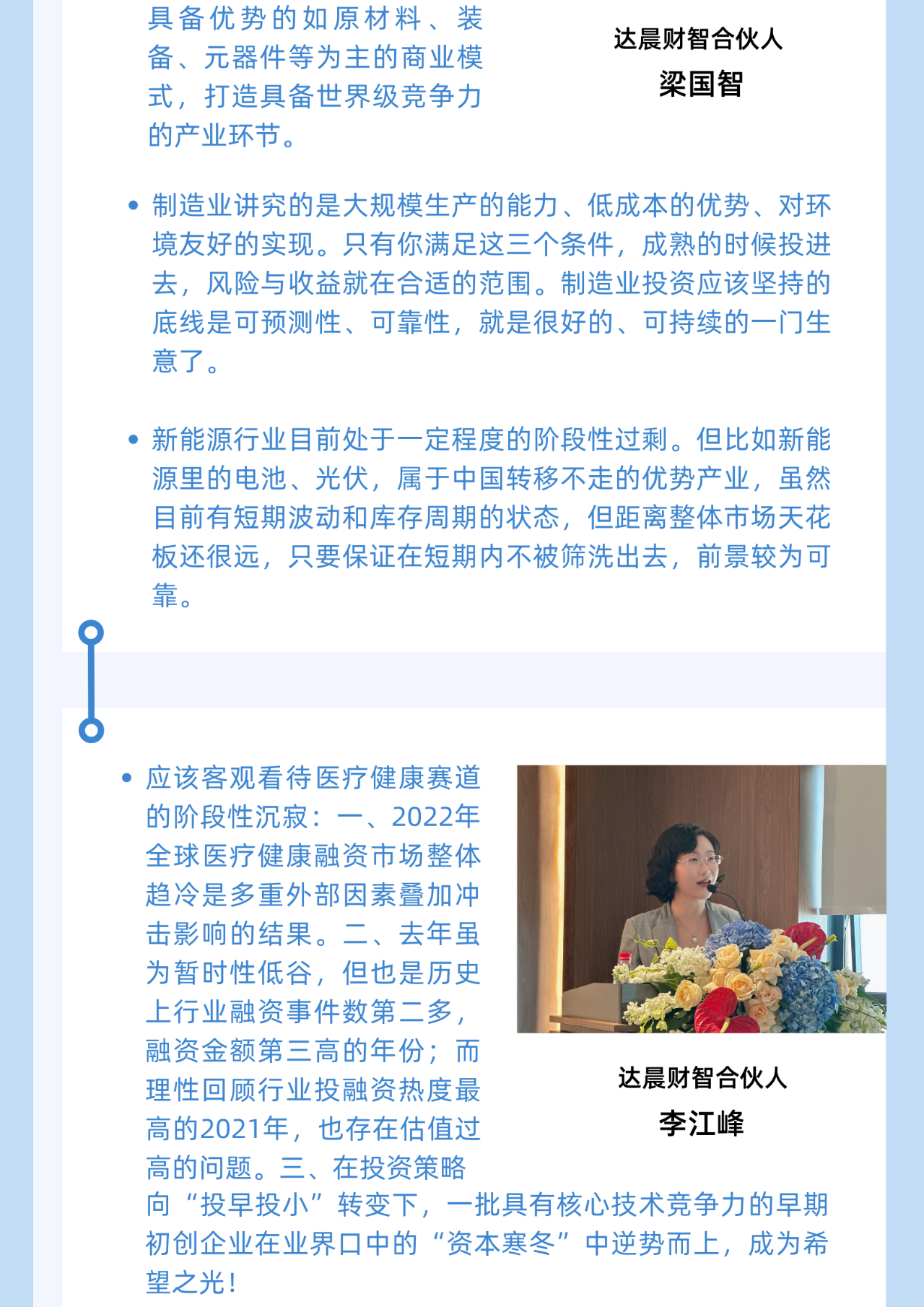 具备优势的如原材料、装备、元器件等为主的商业模式，打造具备世界级竞争力的产业环节。

达晨财智合伙人

梁国智

• 制造业讲究的是大规模生产的能力、低成本的优势、对环境友好的实现。只有你满足这三个条件，成熟的时候投进去，风险与收益就在合适的范围。制造业投资应该坚持的底线是可预测性、可靠性，就是很好的、可持续的一门生意了。

• 新能源行业目前处于一定程度的阶段性过剩。但比如新能源里的电池、光伏，属于中国转移不走的优势产业，虽然目前有短期波动和库存周期的状态，但距离整体市场天花板还很远，只要保证在短期内不被筛洗出去，前景较为可靠。

• 应该客观看待医疗健康赛道的阶段性沉寂：一、2022年全球医疗健康融资市场整体趋冷是多重外部因素叠加冲击影响的结果。二、去年虽为暂时性低谷，但也是历史上行业融资事件数第二多，融资金额第三高的年份；而理性回顾行业投融资热度最高的2021年，也存在估值过高的问题。三、在投资策略向“投早投小”转变下，一批具有核心技术竞争力的早期初创企业在业界口中的“资本寒冬”中逆势而上，成为希望之光！

达晨财智合伙人

李江峰